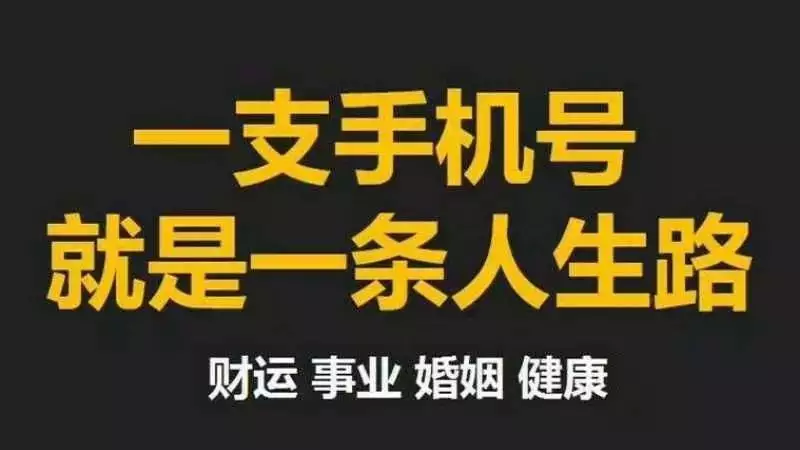 一支手机号
就是一条人生路

财运 事业 婚姻 健康